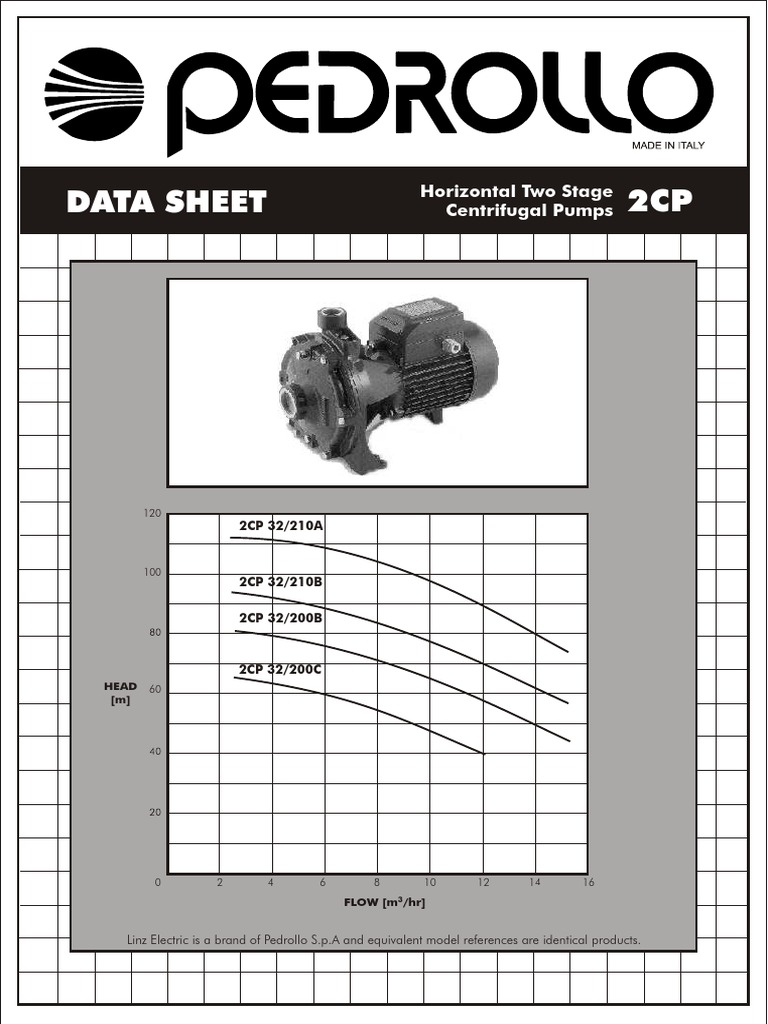 PEDROLLO

MADE IN ITALY

DATA SHEET

Horizontal Two Stage Centrifugal Pumps

2CP

120

100

80

60

40

20

0

HEAD [m]

2CP 32/210A

2CP 32/210B

2CP 32/200B

2CP 32/200C

2 4 6 8 10 12 14 16

FLOW [$m^3$/hr]

Linz Electric is a brand of Pedrollo S.p.A and equivalent model references are identical products.